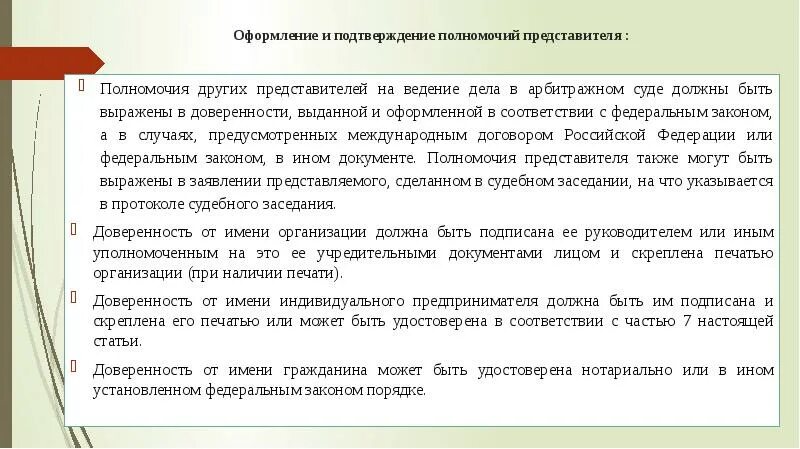 Оформление и подтверждение полномочий представителя :

Полномочия других представителей на ведение дела в арбитражном суде должны быть выражены в доверенности, выданной и оформленной в соответствии с федеральным законом, а в случаях, предусмотренных международным договором Российской Федерации или федеральным законом, в ином документе. Полномочия представителя также могут быть выражены в заявлении представляемого, сделанном в судебном заседании, на что указывается в протоколе судебного заседания.

Доверенность от имени организации должна быть подписана ее руководителем или иным уполномоченным на это ее учредительными документами лицом и скреплена печатью организации (при наличии печати).

Доверенность от имени индивидуального предпринимателя должна быть им подписана и скреплена его печатью или может быть удостоверена в соответствии с частью 7 настоящей статьи.

Доверенность от имени гражданина может быть удостоверена нотариально или в ином установленном федеральным законом порядке.